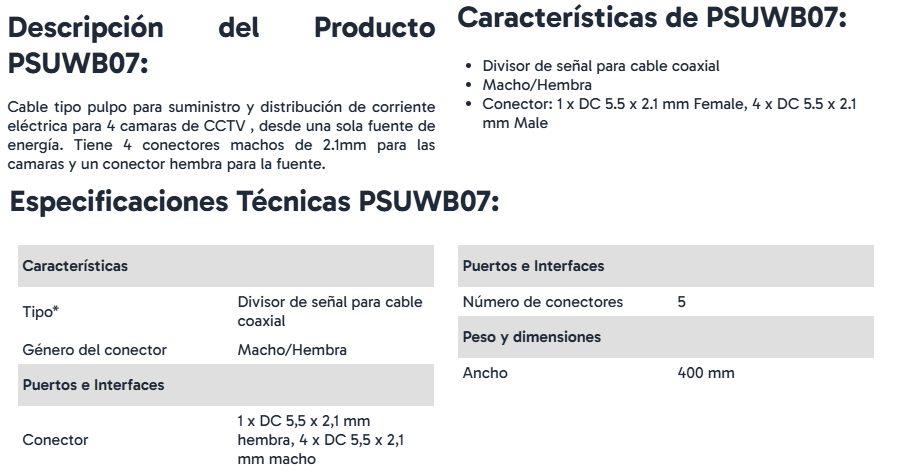 Descripción del Producto PSUWB07:

Cable tipo pulpo para suministro y distribución de corriente eléctrica para 4 camaras de CCTV , desde una sola fuente de energía. Tiene 4 conectores machos de 2.1mm para las camaras y un conector hembra para la fuente.

Características de PSUWB07:

- Divisor de señal para cable coaxial
- Macho/Hembra
- Conector: 1 x DC 5.5 x 2.1 mm Female, 4 x DC 5.5 x 2.1 mm Male

Especificaciones Técnicas PSUWB07:

| Características | |
|---|---|
| Tipo* | Divisor de señal para cable coaxial |
| Género del conector | Macho/Hembra |
| Puertos e Interfaces | |
| Conector | 1 x DC 5,5 x 2,1 mm hembra, 4 x DC 5,5 x 2,1 mm macho |

| Puertos e Interfaces | |
|---|---|
| Número de conectores | 5 |
| Peso y dimensiones | |
| Ancho | 400 mm |